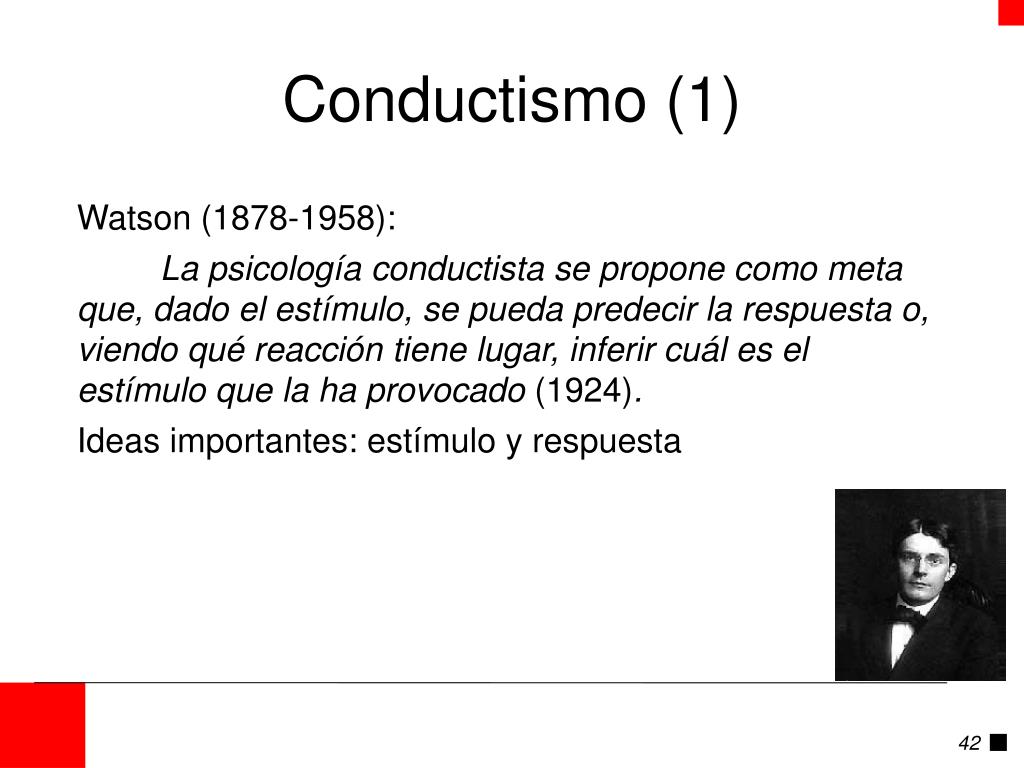 Conductismo (1)

Watson (1878-1958):

La psicología conductista se propone como meta que, dado el estímulo, se pueda predecir la respuesta o, viendo qué reacción tiene lugar, inferir cuál es el estímulo que la ha provocado (1924).

Ideas importantes: estímulo y respuesta

42